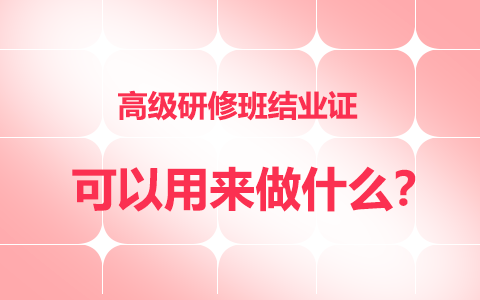 高级研修班结业证

可以用来做什么？